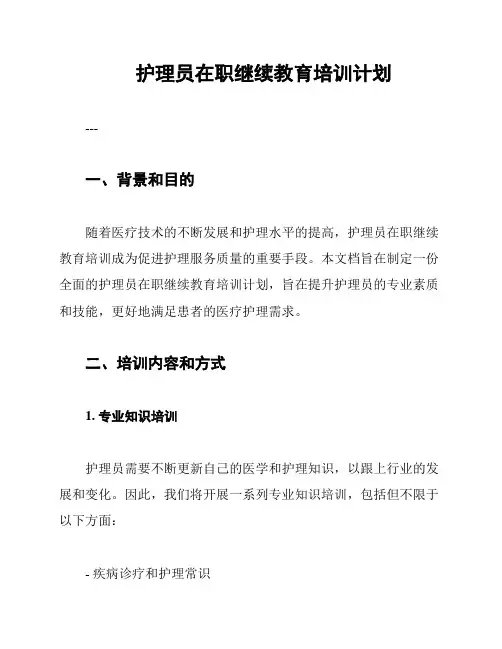 护理员在职继续教育培训计划

---

一、背景和目的

随着医疗技术的不断发展和护理水平的提高，护理员在职继续教育培训成为促进护理服务质量的重要手段。本文档旨在制定一份全面的护理员在职继续教育培训计划，旨在提升护理员的专业素质和技能，更好地满足患者的医疗护理需求。

二、培训内容和方式

1. 专业知识培训

护理员需要不断更新自己的医学和护理知识，以跟上行业的发展和变化。因此，我们将开展一系列专业知识培训，包括但不限于以下方面：

- 疾病诊疗和护理常识